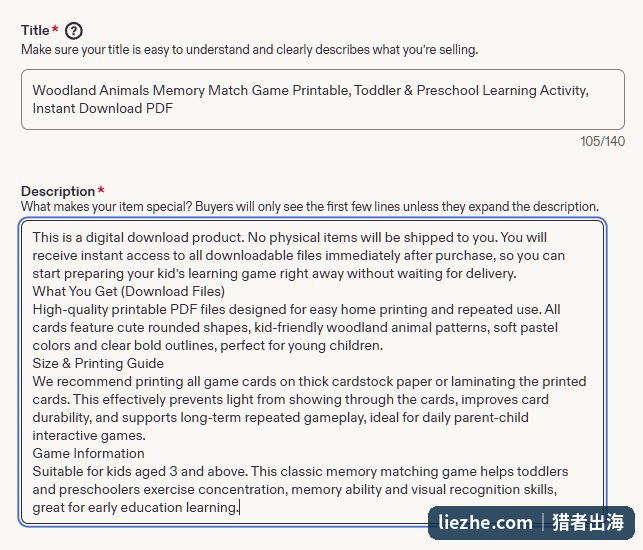 Title * ?
Make sure your title is easy to understand and clearly describes what you're selling.

Woodland Animals Memory Match Game Printable, Toddler & Preschool Learning Activity, Instant Download PDF

105/140

Description *
What makes your item special? Buyers will only see the first few lines unless they expand the description.

This is a digital download product. No physical items will be shipped to you. You will receive instant access to all downloadable files immediately after purchase, so you can start preparing your kid's learning game right away without waiting for delivery.
What You Get (Download Files)
High-quality printable PDF files designed for easy home printing and repeated use. All cards feature cute rounded shapes, kid-friendly woodland animal patterns, soft pastel colors and clear bold outlines, perfect for young children.
Size & Printing Guide
We recommend printing all game cards on thick cardstock paper or laminating the printed cards. This effectively prevents light from showing through the cards, improves card durability, and supports long-term repeated gameplay, ideal for daily parent-child interactive games.
Game Information
Suitable for kids aged 3 and above. This classic memory matching game helps toddlers and preschoolers exercise concentration, memory ability and visual recognition skills, great for early education learning.

liezhe.com | 猎者出海